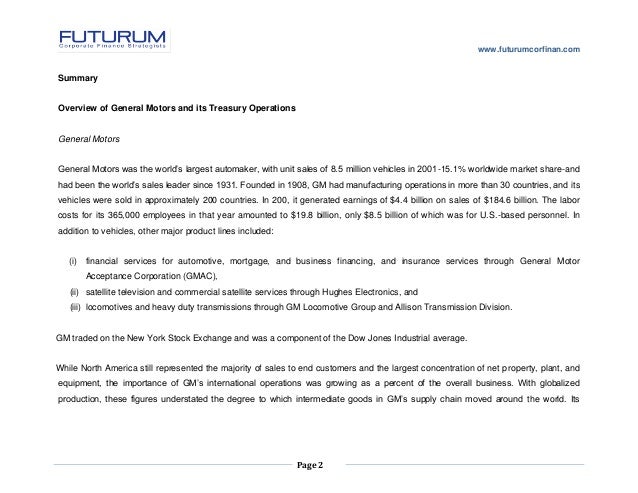 FUTURUM
Corporate Finance Strategists

www.futurumcorfinan.com

Summary

Overview of General Motors and its Treasury Operations

General Motors

General Motors was the world's largest automaker, with unit sales of 8.5 million vehicles in 2001-15.1% worldwide market share-and had been the world's sales leader since 1931. Founded in 1908, GM had manufacturing operations in more than 30 countries, and its vehicles were sold in approximately 200 countries. In 200, it generated earnings of $4.4 billion on sales of $184.6 billion. The labor costs for its 365,000 employees in that year amounted to $19.8 billion, only $8.5 billion of which was for U.S.-based personnel. In addition to vehicles, other major product lines included:

(i) financial services for automotive, mortgage, and business financing, and insurance services through General Motor Acceptance Corporation (GMAC),
(ii) satellite television and commercial satellite services through Hughes Electronics, and
(iii) locomotives and heavy duty transmissions through GM Locomotive Group and Allison Transmission Division.

GM traded on the New York Stock Exchange and was a component of the Dow Jones Industrial average.

While North America still represented the majority of sales to end customers and the largest concentration of net property, plant, and equipment, the importance of GM's international operations was growing as a percent of the overall business. With globalized production, these figures understated the degree to which intermediate goods in GM's supply chain moved around the world. Its

Page 2